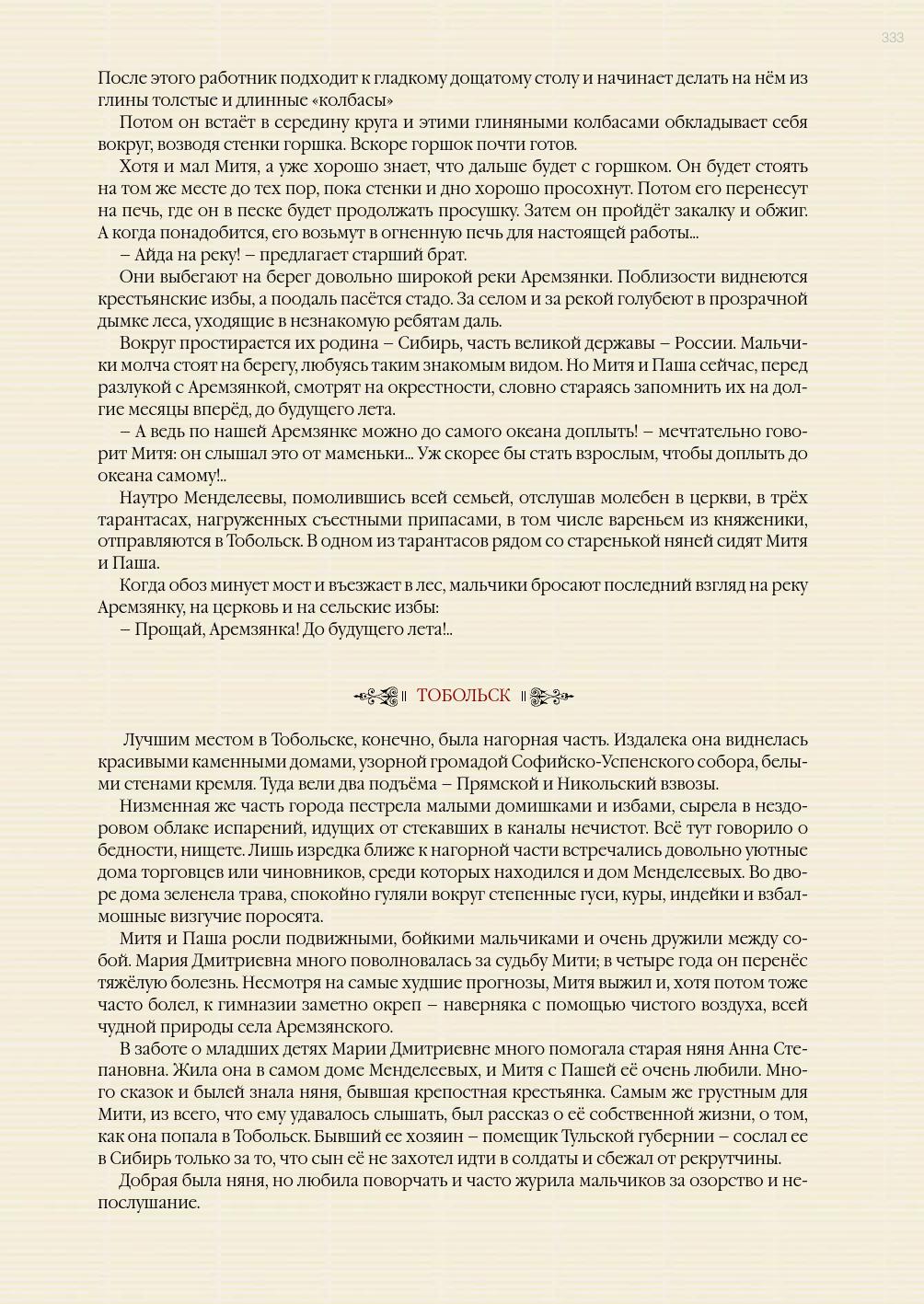 333

После этого работник подходит к гладкому дощатому столу и начинает делать на нём из глины толстые и длинные «колбасы»

Потом он встаёт в середину круга и этими глиняными колбасами обкладывает себя вокруг, возводя стенки горшка. Вскоре горшок почти готов.

Хотя и мал Митя, а уже хорошо знает, что дальше будет с горшком. Он будет стоять на том же месте до тех пор, пока стенки и дно хорошо просохнут. Потом его перенесут на печь, где он в песке будет продолжать просушку. Затем он пройдёт закалку и обжиг. А когда понадобится, его возьмут в огненную печь для настоящей работы...

– Айда на реку! – предлагает старший брат.

Они выбегают на берег довольно широкой реки Аремзянки. Поблизости виднеются крестьянские избы, а поодаль пасётся стадо. За селом и за рекой голубеют в прозрачной дымке леса, уходящие в незнакомую ребятам даль.

Вокруг простирается их родина – Сибирь, часть великой державы – России. Мальчики молча стоят на берегу, любуясь таким знакомым видом. Но Митя и Паша сейчас, перед разлукой с Аремзянкой, смотрят на окрестности, словно стараясь запомнить их на долгие месяцы вперёд, до будущего лета.

– А ведь по нашей Аремзянке можно до самого океана доплыть! – мечтательно говорит Митя: он слышал это от маменьки... Уж скорее бы стать взрослым, чтобы доплыть до океана самому!..

Наутро Менделеевы, помолившись всей семьей, отслушав молебен в церкви, в трёх тарантасах, нагруженных съестными припасами, в том числе вареньем из княженики, отправляются в Тобольск. В одном из тарантасов рядом со старенькой няней сидят Митя и Паша.

Когда обоз минует мост и въезжает в лес, мальчики бросают последний взгляд на реку Аремзянку, на церковь и на сельские избы:

– Прощай, Аремзянка! До будущего лета!..

ТОБОЛЬСК

Лучшим местом в Тобольске, конечно, была нагорная часть. Издалека она виднелась красивыми каменными домами, узорной громадой Софийско-Успенского собора, белыми стенами кремля. Туда вели два подъёма – Прямской и Никольский взвозы.

Низменная же часть города пестрела малыми домишками и избами, сырела в нездоровом облаке испарений, идущих от стекавших в каналы нечистот. Всё тут говорило о бедности, нищете. Лишь изредка ближе к нагорной части встречались довольно уютные дома торговцев или чиновников, среди которых находился и дом Менделеевых. Во дворе дома зеленела трава, спокойно гуляли вокруг степенные гуси, куры, индейки и взбалмошные визгучие поросята.

Митя и Паша росли подвижными, бойкими мальчиками и очень дружили между собой. Мария Дмитриевна много поволновалась за судьбу Мити; в четыре года он перенёс тяжёлую болезнь. Несмотря на самые худшие прогнозы, Митя выжил и, хотя потом тоже часто болел, к гимназии заметно окреп – наверняка с помощью чистого воздуха, всей чудной природы села Аремзянского.

В заботе о младших детях Марии Дмитриевне много помогала старая няня Анна Степановна. Жила она в самом доме Менделеевых, и Митя с Пашей её очень любили. Много сказок и былей знала няня, бывшая крепостная крестьянка. Самым же грустным для Мити, из всего, что ему удавалось слышать, был рассказ о её собственной жизни, о том, как она попала в Тобольск. Бывший ее хозяин – помещик Тульской губернии – сослал ее в Сибирь только за то, что сын её не захотел идти в солдаты и сбежал от рекрутчины.

Добрая была няня, но любила поворчать и часто журила мальчиков за озорство и непослушание.